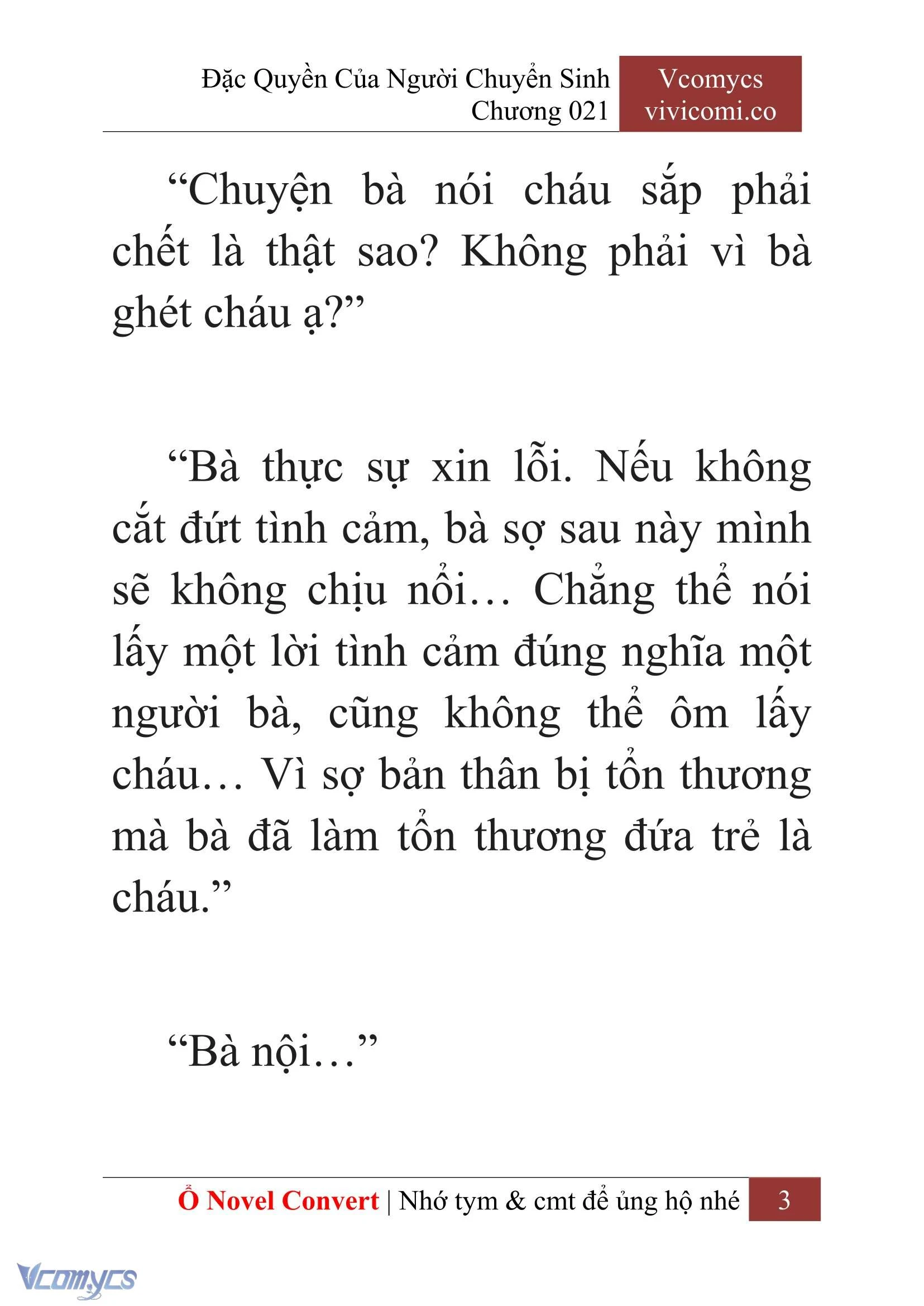 Đặc Quyền Của Người Chuyển Sinh
Chương 021

Vcomycs
vivicomi.co

“Chuyện bà nói cháu sắp phải chết là thật sao? Không phải vì bà ghét cháu ạ?”

“Bà thực sự xin lỗi. Nếu không cắt đứt tình cảm, bà sợ sau này mình sẽ không chịu nổi… Chẳng thể nói lấy một lời tình cảm đúng nghĩa một người bà, cũng không thể ôm lấy cháu… Vì sợ bản thân bị tổn thương mà bà đã làm tổn thương đứa trẻ là cháu.”

“Bà nội…”

Ổ Novel Convert | Nhớ tym & cmt để ủng hộ nhé 3

Vcomycs